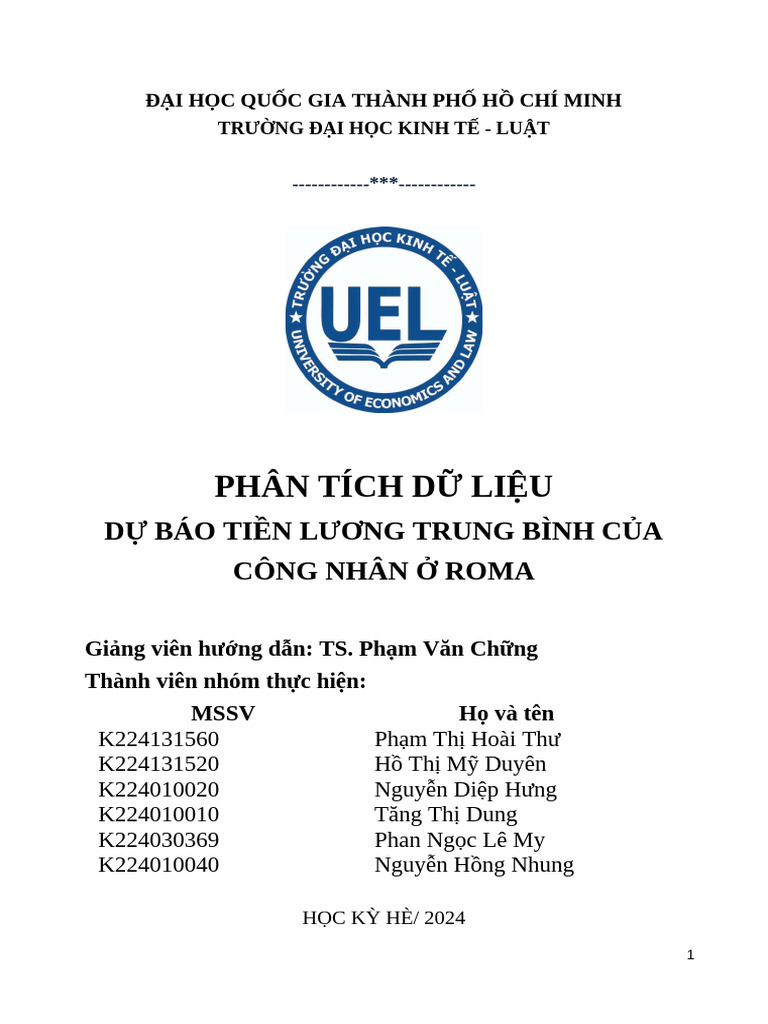 ĐẠI HỌC QUỐC GIA THÀNH PHỐ HỒ CHÍ MINH
TRƯỜNG ĐẠI HỌC KINH TẾ - LUẬT

------------***------------

TRƯỜNG ĐẠI HỌC KINH TẾ - LUẬT
UEL
UNIVERSITY OF ECONOMICS AND LAW

PHÂN TÍCH DỮ LIỆU
DỰ BÁO TIỀN LƯƠNG TRUNG BÌNH CỦA CÔNG NHÂN Ở ROMA

Giảng viên hướng dẫn: TS. Phạm Văn Chững
Thành viên nhóm thực hiện:

| MSSV | Họ và tên |
|---|---|
| K224131560 | Phạm Thị Hoài Thư |
| K224131520 | Hồ Thị Mỹ Duyên |
| K224010020 | Nguyễn Diệp Hưng |
| K224010010 | Tăng Thị Dung |
| K224030369 | Phan Ngọc Lê My |
| K224010040 | Nguyễn Hồng Nhung |

HỌC KỲ HÈ/ 2024

1